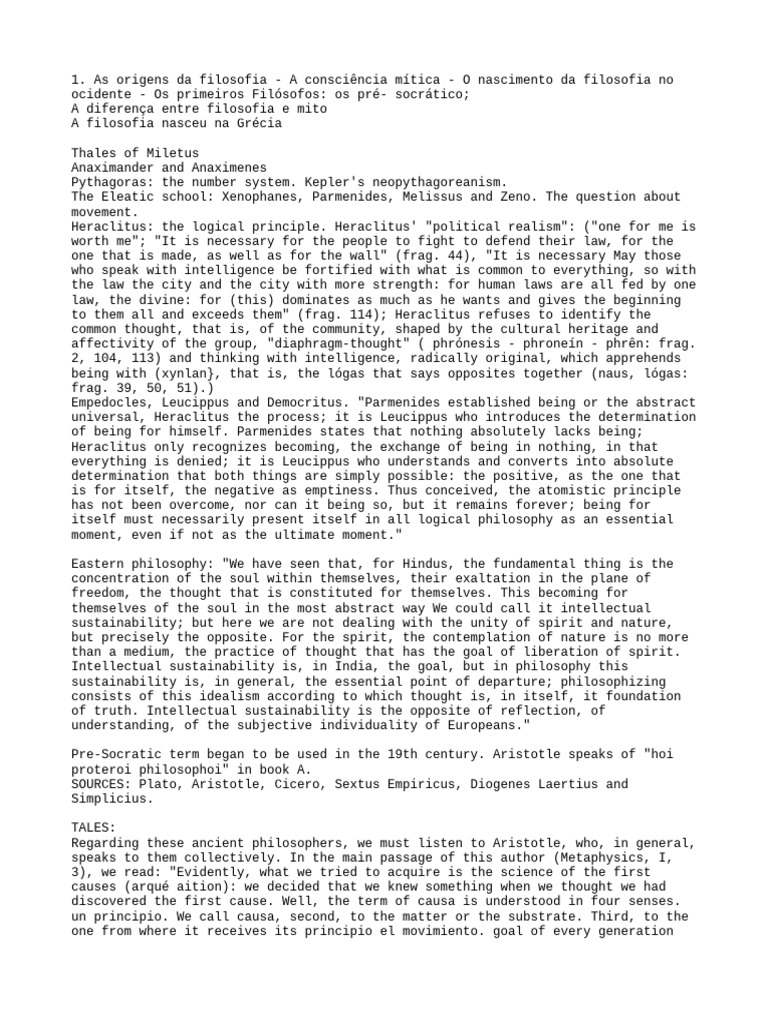 1. As origens da filosofia - A consciência mítica - O nascimento da filosofia no ocidente - Os primeiros Filósofos: os pré- socrático;
A diferença entre filosofia e mito
A filosofia nasceu na Grécia

Thales of Miletus
Anaximander and Anaximenes
Pythagoras: the number system. Kepler's neopythagoreanism.
The Eleatic school: Xenophanes, Parmenides, Melissus and Zeno. The question about movement.
Heraclitus: the logical principle. Heraclitus' "political realism": ("one for me is worth me"; "It is necessary for the people to fight to defend their law, for the one that is made, as well as for the wall" (frag. 44), "It is necessary May those who speak with intelligence be fortified with what is common to everything, so with the law the city and the city with more strength: for human laws are all fed by one law, the divine: for (this) dominates as much as he wants and gives the beginning to them all and exceeds them" (frag. 114); Heraclitus refuses to identify the common thought, that is, of the community, shaped by the cultural heritage and affectivity of the group, "diaphragm-thought" ( phrónesis - phroneín - phrên: frag. 2, 104, 113) and thinking with intelligence, radically original, which apprehends being with (xynlan}, that is, the lógas that says opposites together (naus, lógas: frag. 39, 50, 51).)
Empedocles, Leucippus and Democritus. "Parmenides established being or the abstract universal, Heraclitus the process; it is Leucippus who introduces the determination of being for himself. Parmenides states that nothing absolutely lacks being; Heraclitus only recognizes becoming, the exchange of being in nothing, in that everything is denied; it is Leucippus who understands and converts into absolute determination that both things are simply possible: the positive, as the one that is for itself, the negative as emptiness. Thus conceived, the atomistic principle has not been overcome, nor can it being so, but it remains forever; being for itself must necessarily present itself in all logical philosophy as an essential moment, even if not as the ultimate moment."

Eastern philosophy: "We have seen that, for Hindus, the fundamental thing is the concentration of the soul within themselves, their exaltation in the plane of freedom, the thought that is constituted for themselves. This becoming for themselves of the soul in the most abstract way We could call it intellectual sustainability; but here we are not dealing with the unity of spirit and nature, but precisely the opposite. For the spirit, the contemplation of nature is no more than a medium, the practice of thought that has the goal of liberation of spirit. Intellectual sustainability is, in India, the goal, but in philosophy this sustainability is, in general, the essential point of departure; philosophizing consists of this idealism according to which thought is, in itself, it foundation of truth. Intellectual sustainability is the opposite of reflection, of understanding, of the subjective individuality of Europeans."

Pre-Socratic term began to be used in the 19th century. Aristotle speaks of "hoi proteroi philosophoi" in book A.
SOURCES: Plato, Aristotle, Cicero, Sextus Empiricus, Diogenes Laertius and Simplicius.

TALES:
Regarding these ancient philosophers, we must listen to Aristotle, who, in general, speaks to them collectively. In the main passage of this author (Metaphysics, I, 3), we read: "Evidently, what we tried to acquire is the science of the first causes (arqué aition): we decided that we knew something when we thought we had discovered the first cause. Well, the term of causa is understood in four senses. un principio. We call causa, second, to the matter or the substrate. Third, to the one from where it receives its principio el movimiento. goal of every generation